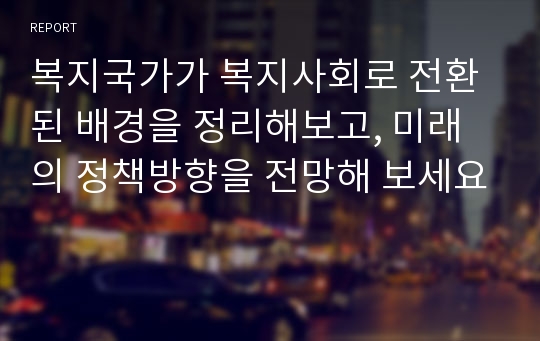 REPORT

복지국가가 복지사회로 전환된 배경을 정리해보고, 미래의 정책방향을 전망해 보세요